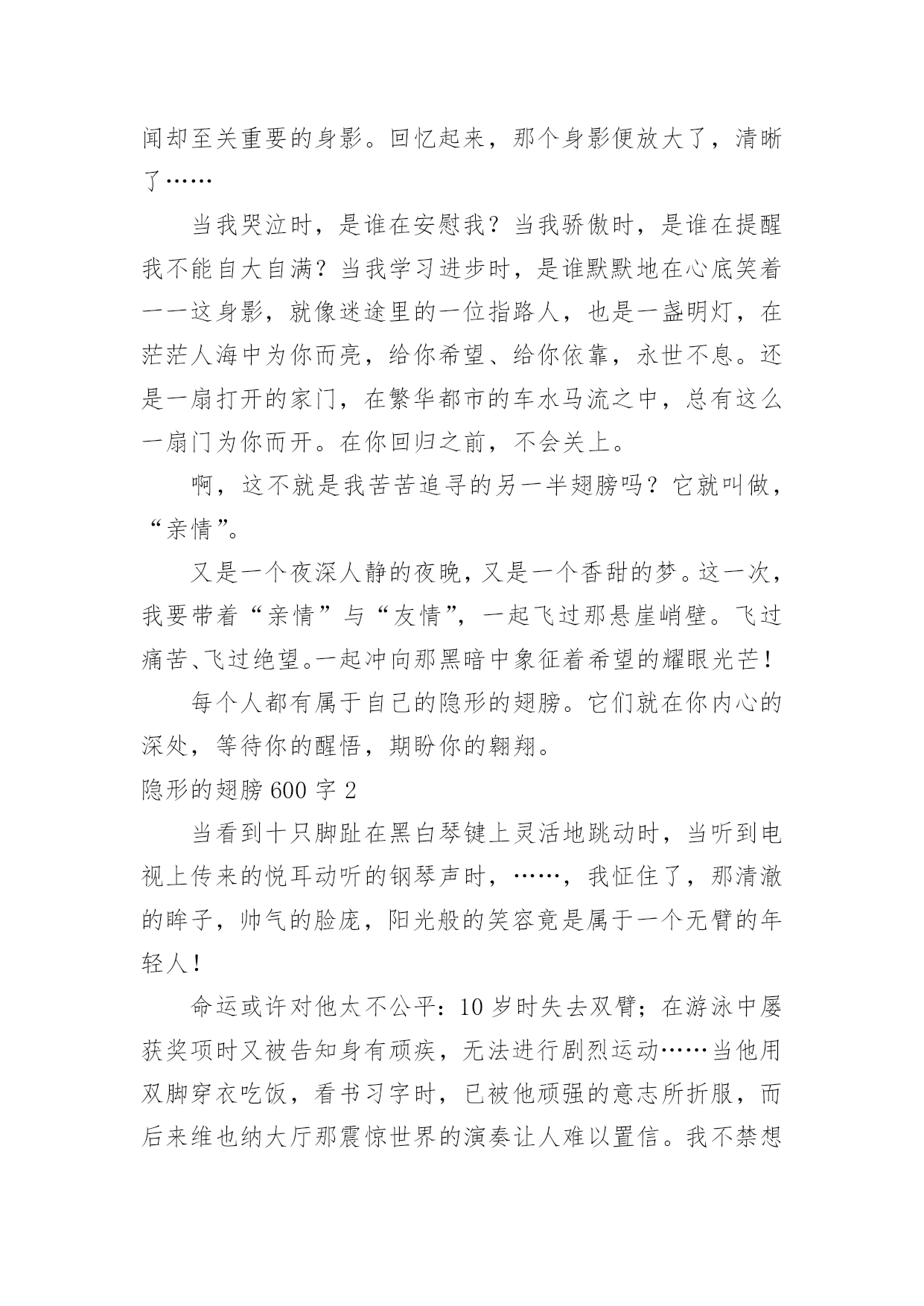 闻却至关重要的身影。回忆起来，那个身影便放大了，清晰了……

当我哭泣时，是谁在安慰我？当我骄傲时，是谁在提醒我不能自大自满？当我学习进步时，是谁默默地在心底笑着——这身影，就像迷途里的一位指路人，也是一盏明灯，在茫茫人海中为你而亮，给你希望、给你依靠，永世不息。还是一扇打开的家门，在繁华都市的车水马流之中，总有这么一扇门为你而开。在你回归之前，不会关上。

啊，这不就是我苦苦追寻的另一半翅膀吗？它就叫做，“亲情”。

又是一个夜深人静的夜晚，又是一个香甜的梦。这一次，我要带着“亲情”与“友情”，一起飞过那悬崖峭壁。飞过痛苦、飞过绝望。一起冲向那黑暗中象征着希望的耀眼光芒！

每个人都有属于自己的隐形的翅膀。它们就在你内心的深处，等待你的醒悟，期盼你的翱翔。

隐形的翅膀 600 字 2

当看到十只脚趾在黑白琴键上灵活地跳动时，当听到电视上传来的悦耳动听的钢琴声时，……，我怔住了，那清澈的眸子，帅气的脸庞，阳光般的笑容竟是属于一个无臂的年轻人！

命运或许对他太不公平：10 岁时失去双臂；在游泳中屡获奖项时又被告知身有顽疾，无法进行剧烈运动……当他用双脚穿衣吃饭，看书习字时，已被他顽强的意志所折服，而后来维也纳大厅那震惊世界的演奏让人难以置信。我不禁想